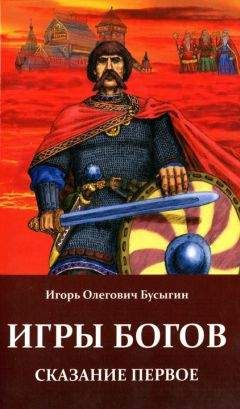 Игорь Олегович Бусыгин

ИГРЫ БОГОВ

СКАЗАНИЕ ПЕРВОЕ